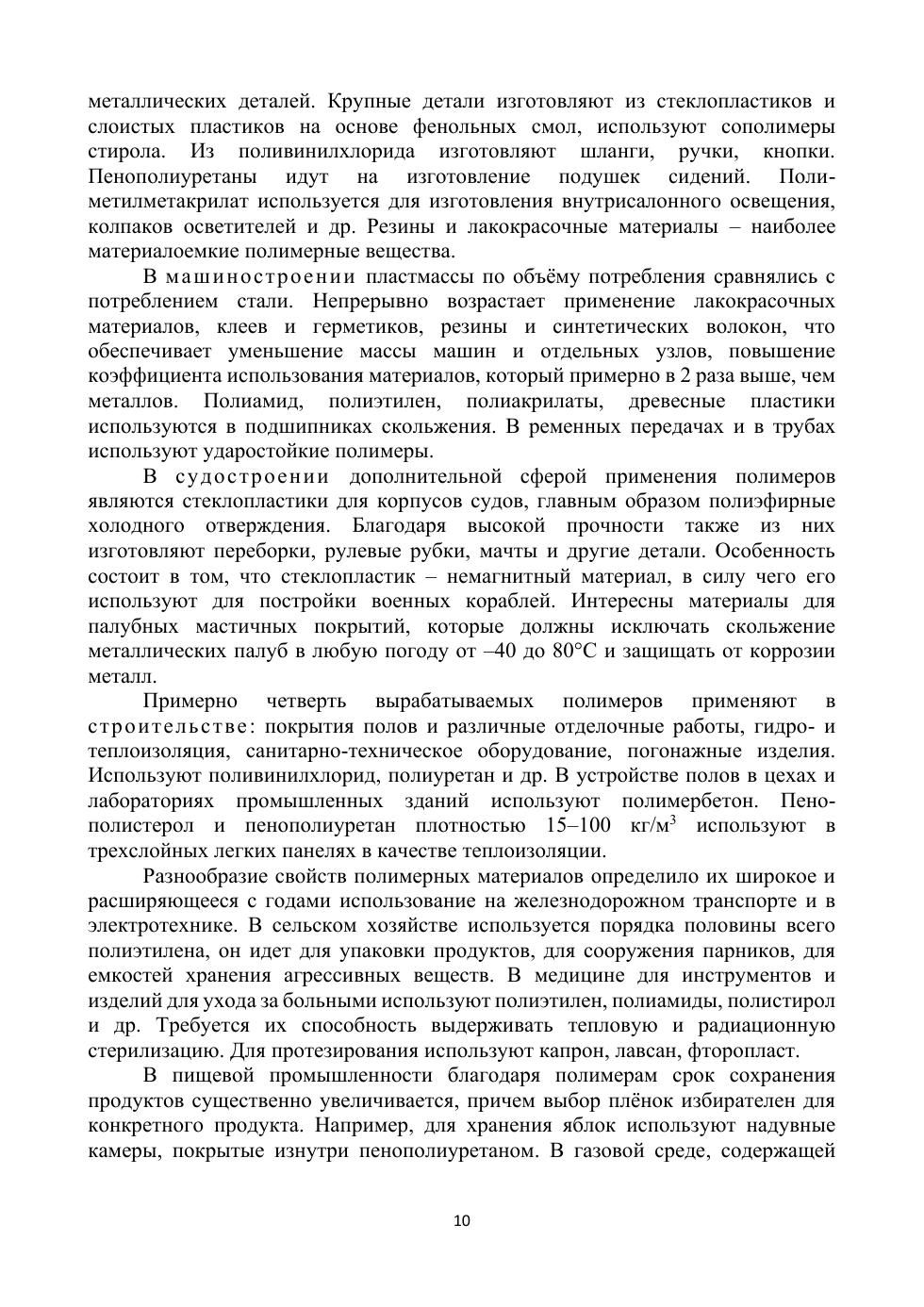 металлических деталей. Крупные детали изготовляют из стеклопластиков и слоистых пластиков на основе фенольных смол, используют сополимеры стирола. Из поливинилхлорида изготовляют шланги, ручки, кнопки. Пенополиуретаны идут на изготовление подушек сидений. Полиметилметакрилат используется для изготовления внутрисалонного освещения, колпаков осветителей и др. Резины и лакокрасочные материалы – наиболее материалоемкие полимерные вещества.

В машиностроении пластмассы по объёму потребления сравнялись с потреблением стали. Непрерывно возрастает применение лакокрасочных материалов, клеев и герметиков, резины и синтетических волокон, что обеспечивает уменьшение массы машин и отдельных узлов, повышение коэффициента использования материалов, который примерно в 2 раза выше, чем металлов. Полиамид, полиэтилен, полиакрилаты, древесные пластики используются в подшипниках скольжения. В ременных передачах и в трубах используют ударостойкие полимеры.

В судостроении дополнительной сферой применения полимеров являются стеклопластики для корпусов судов, главным образом полиэфирные холодного отверждения. Благодаря высокой прочности также из них изготовляют переборки, рулевые рубки, мачты и другие детали. Особенность состоит в том, что стеклопластик – немагнитный материал, в силу чего его используют для постройки военных кораблей. Интересны материалы для палубных мастичных покрытий, которые должны исключать скольжение металлических палуб в любую погоду от –40 до 80°С и защищать от коррозии металл.

Примерно четверть вырабатываемых полимеров применяют в строительстве: покрытия полов и различные отделочные работы, гидро- и теплоизоляция, санитарно-техническое оборудование, погонажные изделия. Используют поливинилхлорид, полиуретан и др. В устройстве полов в цехах и лабораториях промышленных зданий используют полимербетон. Пенополистерол и пенополиуретан плотностью 15–100 кг/м$^3$ используют в трехслойных легких панелях в качестве теплоизоляции.

Разнообразие свойств полимерных материалов определило их широкое и расширяющееся с годами использование на железнодорожном транспорте и в электротехнике. В сельском хозяйстве используется порядка половины всего полиэтилена, он идет для упаковки продуктов, для сооружения парников, для емкостей хранения агрессивных веществ. В медицине для инструментов и изделий для ухода за больными используют полиэтилен, полиамиды, полистирол и др. Требуется их способность выдерживать тепловую и радиационную стерилизацию. Для протезирования используют капрон, лавсан, фторопласт.

В пищевой промышленности благодаря полимерам срок сохранения продуктов существенно увеличивается, причем выбор плёнок избирателен для конкретного продукта. Например, для хранения яблок используют надувные камеры, покрытые изнутри пенополиуретаном. В газовой среде, содержащей

10